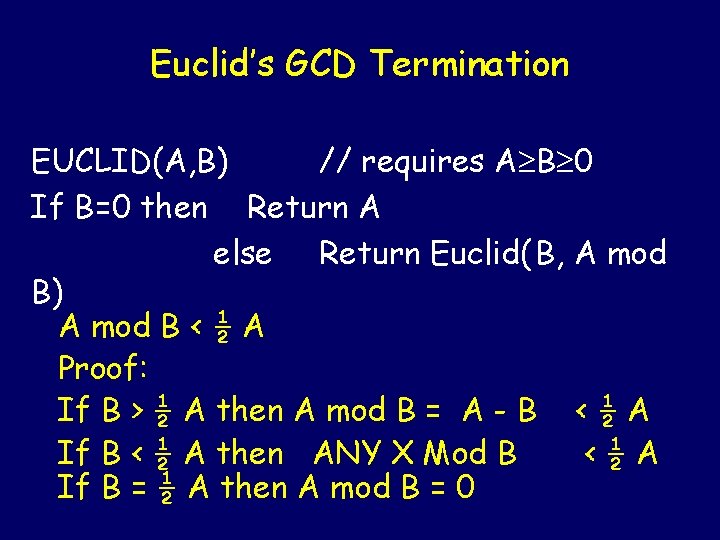 Euclid's GCD Termination

EUCLID(A,B) // requires $A \geq B \geq 0$
If B=0 then Return A
else Return Euclid(B, A mod B)

A mod B < $\frac{1}{2}$ A
Proof:
If B > $\frac{1}{2}$ A then A mod B = A - B < $\frac{1}{2}$ A
If B < $\frac{1}{2}$ A then ANY X Mod B < $\frac{1}{2}$ A
If B = $\frac{1}{2}$ A then A mod B = 0